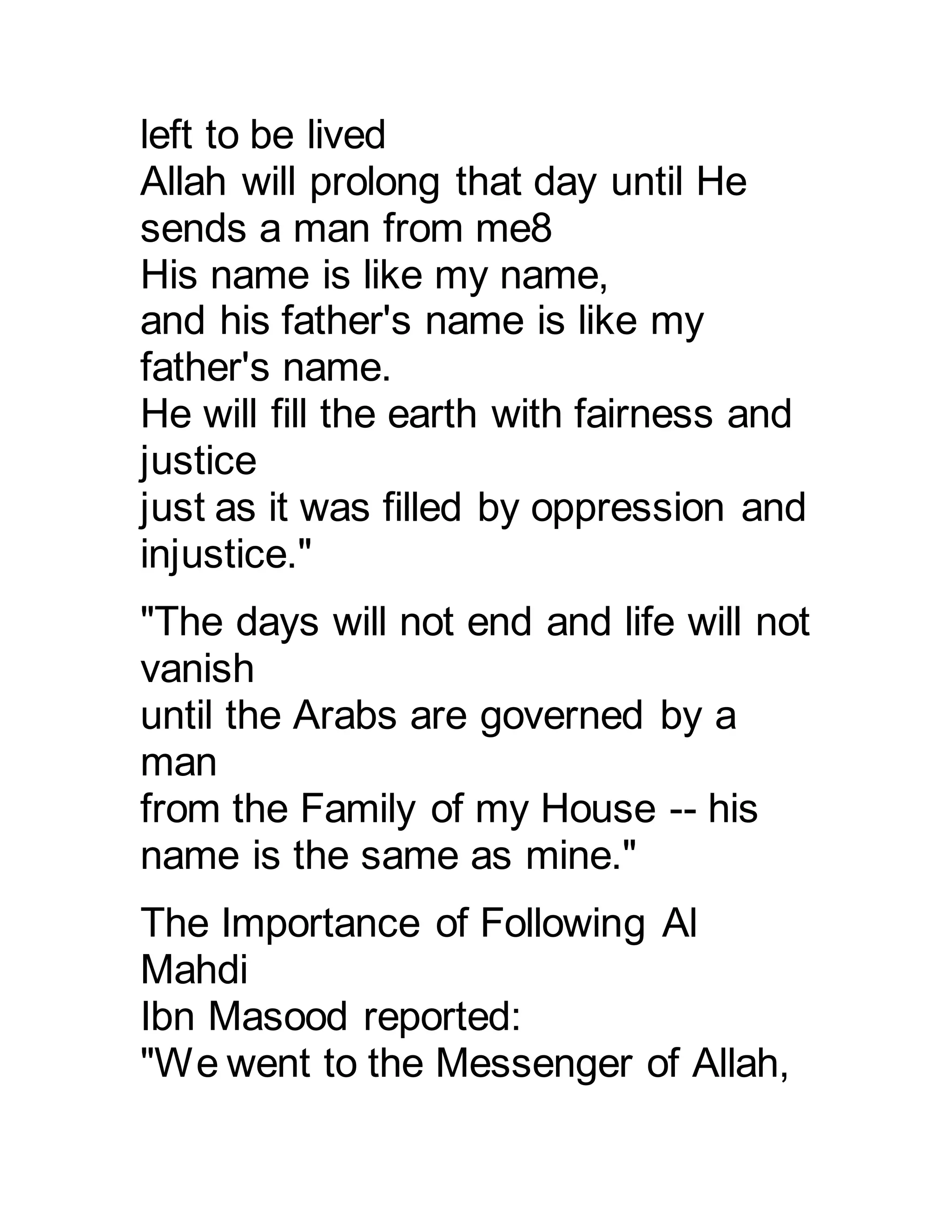 left to be lived
Allah will prolong that day until He sends a man from me8
His name is like my name,
and his father's name is like my father's name.
He will fill the earth with fairness and justice
just as it was filled by oppression and injustice."

"The days will not end and life will not vanish
until the Arabs are governed by a man
from the Family of my House -- his name is the same as mine."

The Importance of Following Al Mahdi
Ibn Masood reported:
"We went to the Messenger of Allah,